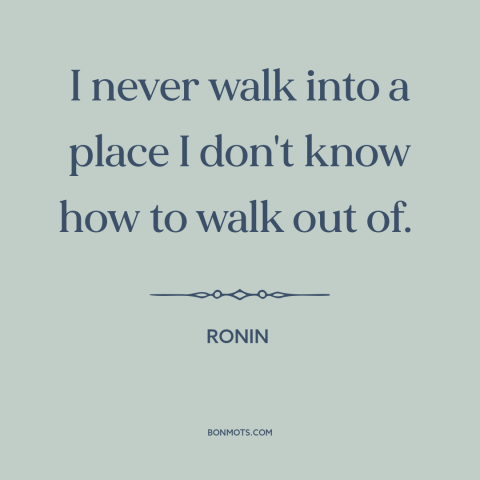 I never walk into a place I don't know how to walk out of.

RONIN

BONMOTS.COM